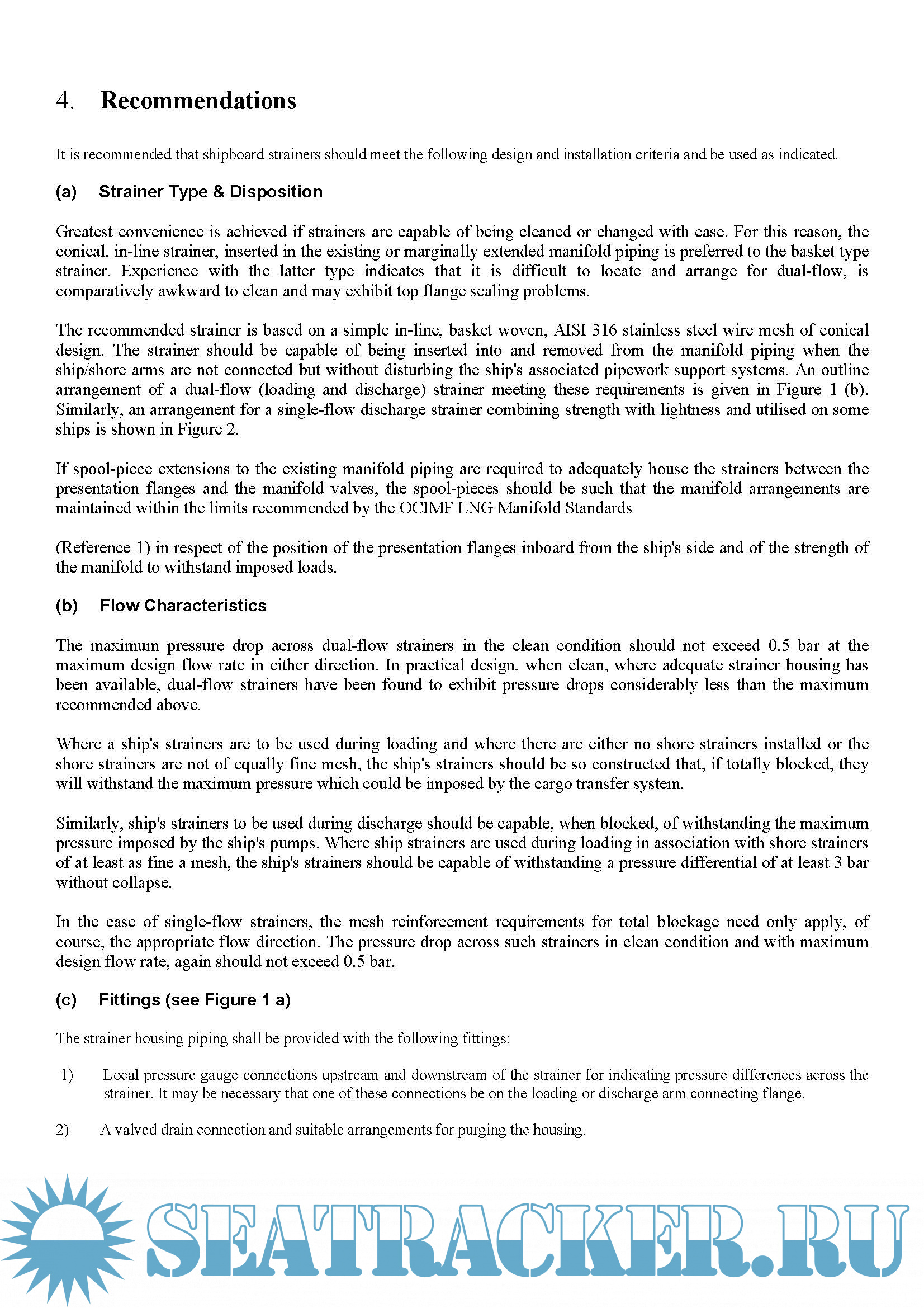 4. Recommendations

It is recommended that shipboard strainers should meet the following design and installation criteria and be used as indicated.

(a) Strainer Type & Disposition

Greatest convenience is achieved if strainers are capable of being cleaned or changed with ease. For this reason, the conical, in-line strainer, inserted in the existing or marginally extended manifold piping is preferred to the basket type strainer. Experience with the latter type indicates that it is difficult to locate and arrange for dual-flow, is comparatively awkward to clean and may exhibit top flange sealing problems.

The recommended strainer is based on a simple in-line, basket woven, AISI 316 stainless steel wire mesh of conical design. The strainer should be capable of being inserted into and removed from the manifold piping when the ship/shore arms are not connected but without disturbing the ship's associated pipework support systems. An outline arrangement of a dual-flow (loading and discharge) strainer meeting these requirements is given in Figure 1 (b). Similarly, an arrangement for a single-flow discharge strainer combining strength with lightness and utilised on some ships is shown in Figure 2.

If spool-piece extensions to the existing manifold piping are required to adequately house the strainers between the presentation flanges and the manifold valves, the spool-pieces should be such that the manifold arrangements are maintained within the limits recommended by the OCIMF LNG Manifold Standards

(Reference 1) in respect of the position of the presentation flanges inboard from the ship's side and of the strength of the manifold to withstand imposed loads.

(b) Flow Characteristics

The maximum pressure drop across dual-flow strainers in the clean condition should not exceed 0.5 bar at the maximum design flow rate in either direction. In practical design, when clean, where adequate strainer housing has been available, dual-flow strainers have been found to exhibit pressure drops considerably less than the maximum recommended above.

Where a ship's strainers are to be used during loading and where there are either no shore strainers installed or the shore strainers are not of equally fine mesh, the ship's strainers should be so constructed that, if totally blocked, they will withstand the maximum pressure which could be imposed by the cargo transfer system.

Similarly, ship's strainers to be used during discharge should be capable, when blocked, of withstanding the maximum pressure imposed by the ship's pumps. Where ship strainers are used during loading in association with shore strainers of at least as fine a mesh, the ship's strainers should be capable of withstanding a pressure differential of at least 3 bar without collapse.

In the case of single-flow strainers, the mesh reinforcement requirements for total blockage need only apply, of course, the appropriate flow direction. The pressure drop across such strainers in clean condition and with maximum design flow rate, again should not exceed 0.5 bar.

(c) Fittings (see Figure 1 a)

The strainer housing piping shall be provided with the following fittings:

1) Local pressure gauge connections upstream and downstream of the strainer for indicating pressure differences across the strainer. It may be necessary that one of these connections be on the loading or discharge arm connecting flange.

2) A valved drain connection and suitable arrangements for purging the housing.

SEATRACKER.RU